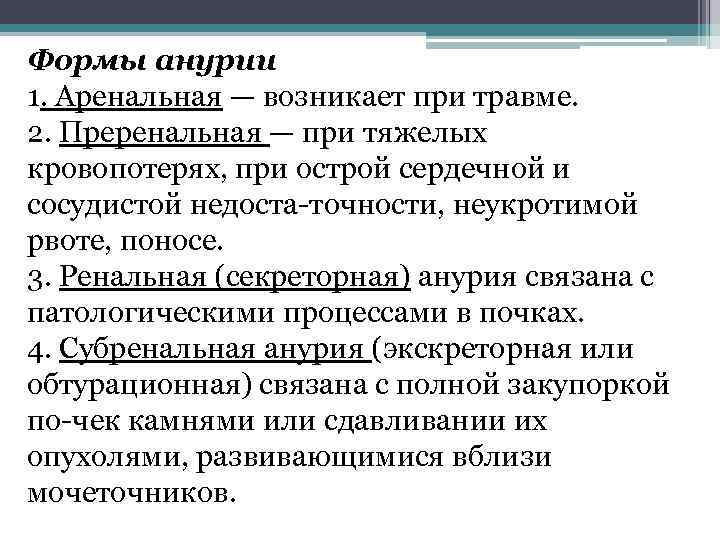 Формы анурии
1. Аренальная — возникает при травме.
2. Преренальная — при тяжелых кровопотерях, при острой сердечной и сосудистой недоста-точности, неукротимой рвоте, поносе.
3. Ренальная (секреторная) анурия связана с патологическими процессами в почках.
4. Субренальная анурия (экскреторная или обтурационная) связана с полной закупоркой по-чек камнями или сдавливании их опухолями, развивающимися вблизи мочеточников.